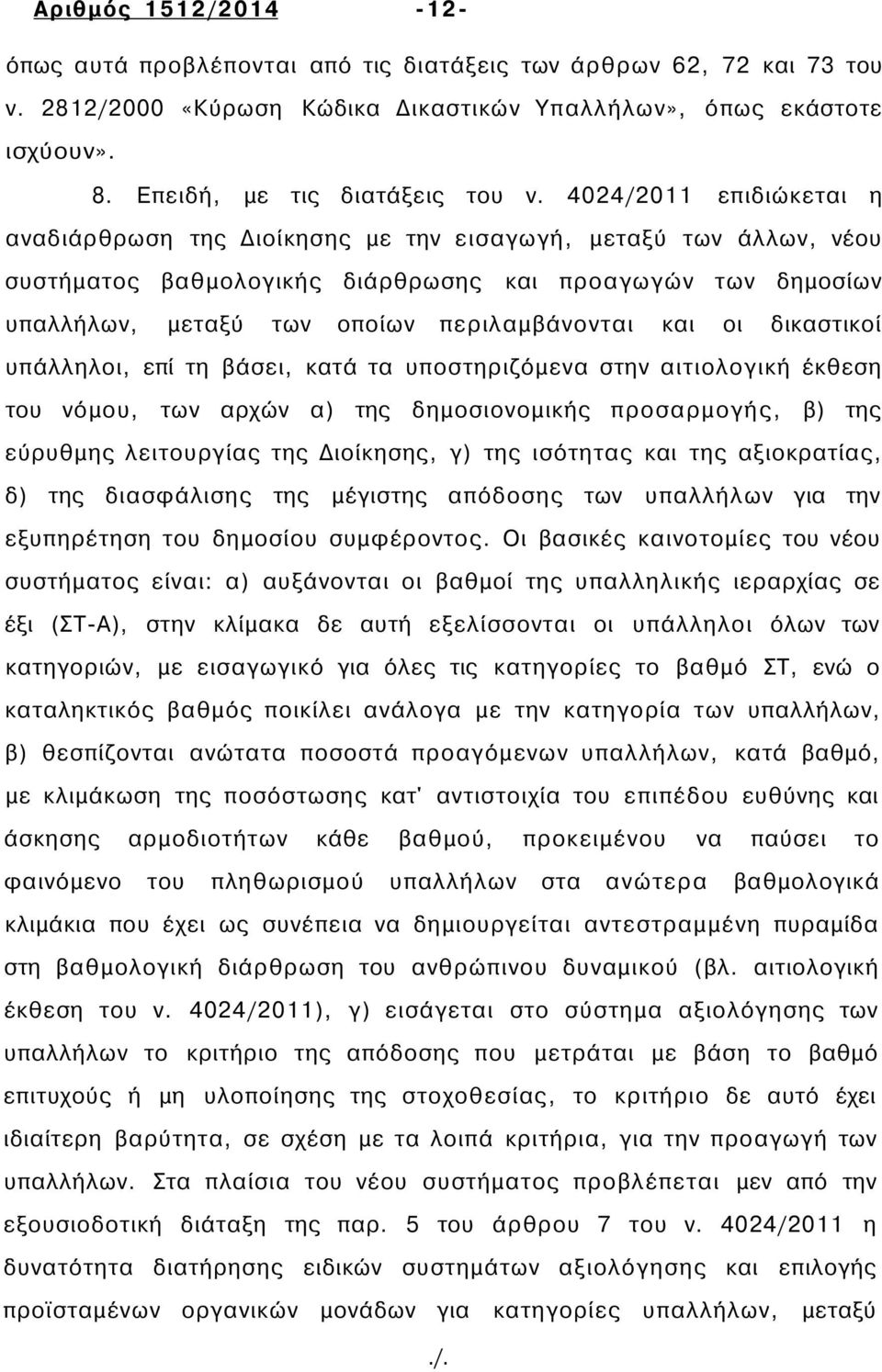 Αριθμός 1512/2014 -12-

όπως αυτά προβλέπονται από τις διατάξεις των άρθρων 62, 72 και 73 του ν. 2812/2000 «Κύρωση Κώδικα Δικαστικών Υπαλλήλων», όπως εκάστοτε ισχύουν».

8. Επειδή, με τις διατάξεις του ν. 4024/2011 επιδιώκεται η αναδιάρθρωση της Διοίκησης με την εισαγωγή, μεταξύ των άλλων, νέου συστήματος βαθμολογικής διάρθρωσης και προαγωγών των δημοσίων υπαλλήλων, μεταξύ των οποίων περιλαμβάνονται και οι δικαστικοί υπάλληλοι, επί τη βάσει, κατά τα υποστηριζόμενα στην αιτιολογική έκθεση του νόμου, των αρχών α) της δημοσιονομικής προσαρμογής, β) της εύρυθμης λειτουργίας της Διοίκησης, γ) της ισότητας και της αξιοκρατίας, δ) της διασφάλισης της μέγιστης απόδοσης των υπαλλήλων για την εξυπηρέτηση του δημοσίου συμφέροντος. Οι βασικές καινοτομίες του νέου συστήματος είναι: α) αυξάνονται οι βαθμοί της υπαλληλικής ιεραρχίας σε έξι (ΣΤ-Α), στην κλίμακα δε αυτή εξελίσσονται οι υπάλληλοι όλων των κατηγοριών, με εισαγωγικό για όλες τις κατηγορίες το βαθμό ΣΤ, ενώ ο καταληκτικός βαθμός ποικίλει ανάλογα με την κατηγορία των υπαλλήλων, β) θεσπίζονται ανώτατα ποσοστά προαγόμενων υπαλλήλων, κατά βαθμό, με κλιμάκωση της ποσόστωσης κατ' αντιστοιχία του επιπέδου ευθύνης και άσκησης αρμοδιοτήτων κάθε βαθμού, προκειμένου να παύσει το φαινόμενο του πληθωρισμού υπαλλήλων στα ανώτερα βαθμολογικά κλιμάκια που έχει ως συνέπεια να δημιουργείται αντεστραμμένη πυραμίδα στη βαθμολογική διάρθρωση του ανθρώπινου δυναμικού (βλ. αιτιολογική έκθεση του ν. 4024/2011), γ) εισάγεται στο σύστημα αξιολόγησης των υπαλλήλων το κριτήριο της απόδοσης που μετράται με βάση το βαθμό επιτυχούς ή μη υλοποίησης της στοχοθεσίας, το κριτήριο δε αυτό έχει ιδιαίτερη βαρύτητα, σε σχέση με τα λοιπά κριτήρια, για την προαγωγή των υπαλλήλων. Στα πλαίσια του νέου συστήματος προβλέπεται μεν από την εξουσιοδοτική διάταξη της παρ. 5 του άρθρου 7 του ν. 4024/2011 η δυνατότητα διατήρησης ειδικών συστημάτων αξιολόγησης και επιλογής προϊσταμένων οργανικών μονάδων για κατηγορίες υπαλλήλων, μεταξύ

./.